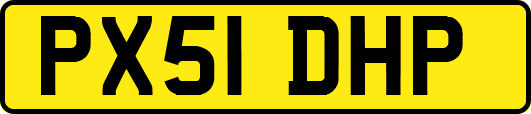 PX51 DHP